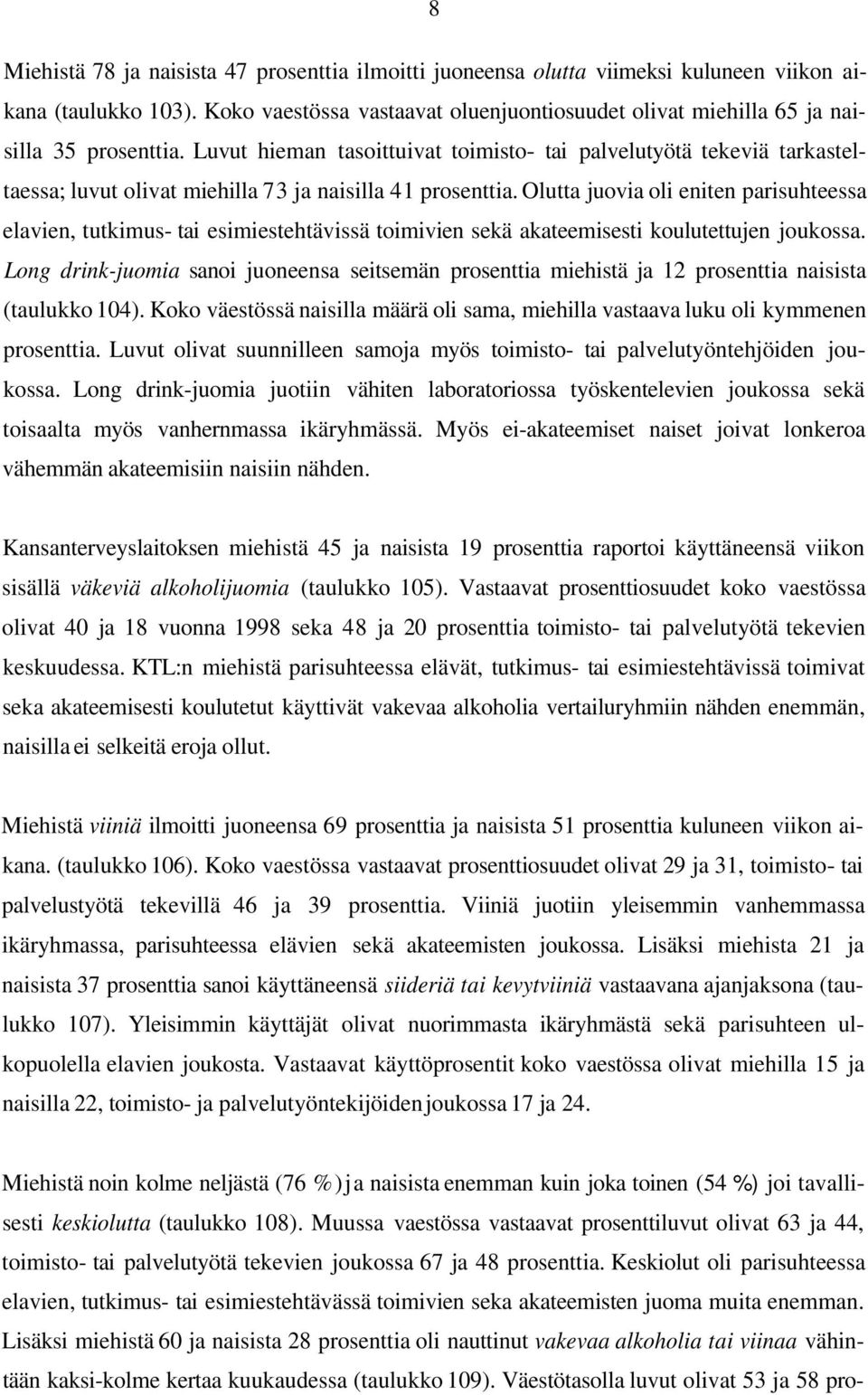 8

Miehistä 78 ja naisista 47 prosenttia ilmoitti juoneensa olutta viimeksi kuluneen viikon aikana (taulukko 103). Koko vaestössa vastaavat oluenjuontiosuudet olivat miehilla 65 ja naisilla 35 prosenttia. Luvut hieman tasoittuivat toimisto- tai palvelutyötä tekeviä tarkasteltaessa; luvut olivat miehilla 73 ja naisilla 41 prosenttia. Olutta juovia oli eniten parisuhteessa elavien, tutkimus- tai esimiestehtävissä toimivien sekä akateemisesti koulutettujen joukossa. Long drink-juomia sanoi juoneensa seitsemän prosenttia miehistä ja 12 prosenttia naisista (taulukko 104). Koko väestössä naisilla määrä oli sama, miehilla vastaava luku oli kymmenen prosenttia. Luvut olivat suunnilleen samoja myös toimisto- tai palvelutyöntehjöiden joukossa. Long drink-juomia juotiin vähiten laboratoriossa työskentelevien joukossa sekä toisaalta myös vanhernmassa ikäryhmässä. Myös ei-akateemiset naiset joivat lonkeroa vähemmän akateemisiin naisiin nähden.

Kansanterveyslaitoksen miehistä 45 ja naisista 19 prosenttia raportoi käyttäneensä viikon sisällä väkeviä alkoholijuomia (taulukko 105). Vastaavat prosenttiosuudet koko vaestössa olivat 40 ja 18 vuonna 1998 seka 48 ja 20 prosenttia toimisto- tai palvelutyötä tekevien keskuudessa. KTL:n miehistä parisuhteessa elävät, tutkimus- tai esimiestehtävissä toimivat seka akateemisesti koulutetut käyttivät vakevaa alkoholia vertailuryhmiin nähden enemmän, naisilla ei selkeitä eroja ollut.

Miehistä viiniä ilmoitti juoneensa 69 prosenttia ja naisista 51 prosenttia kuluneen viikon aikana. (taulukko 106). Koko vaestössa vastaavat prosenttiosuudet olivat 29 ja 31, toimisto- tai palvelustyötä tekevillä 46 ja 39 prosenttia. Viiniä juotiin yleisemmin vanhemmassa ikäryhmassa, parisuhteessa elävien sekä akateemisten joukossa. Lisäksi miehista 21 ja naisista 37 prosenttia sanoi käyttäneensä siideriä tai kevytviiniä vastaavana ajanjaksona (taulukko 107). Yleisimmin käyttäjät olivat nuorimmasta ikäryhmästä sekä parisuhteen ulkopuolella elavien joukosta. Vastaavat käyttöprosentit koko vaestössa olivat miehilla 15 ja naisilla 22, toimisto- ja palvelutyöntekijöiden joukossa 17 ja 24.

Miehistä noin kolme neljästä (76 %) ja naisista enemman kuin joka toinen (54 %) joi tavallisesti keskiolutta (taulukko 108). Muussa vaestössa vastaavat prosenttiluvut olivat 63 ja 44, toimisto- tai palvelutyötä tekevien joukossa 67 ja 48 prosenttia. Keskiolut oli parisuhteessa elavien, tutkimus- tai esimiestehtävässä toimivien seka akateemisten juoma muita enemman. Lisäksi miehistä 60 ja naisista 28 prosenttia oli nauttinut vakevaa alkoholia tai viinaa vähintään kaksi-kolme kertaa kuukaudessa (taulukko 109). Väestötasolla luvut olivat 53 ja 58 pro-